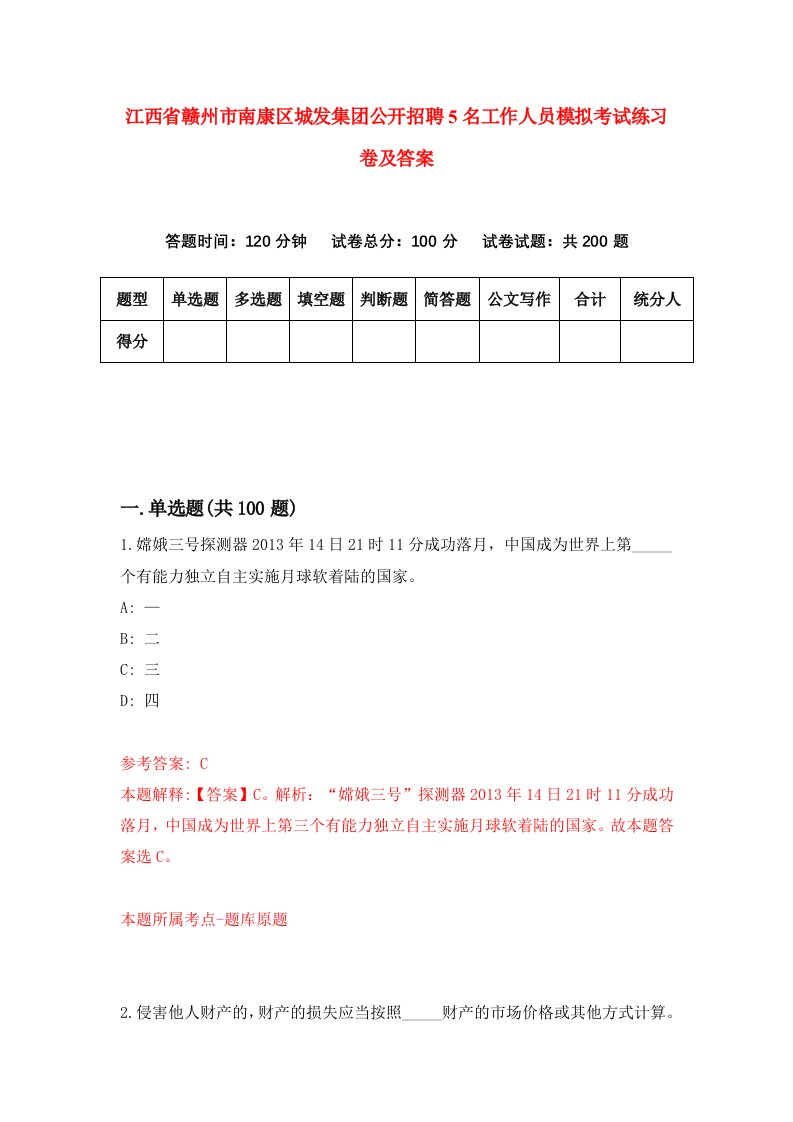 江西省赣州市南康区城发集团公开招聘5名工作人员模拟考试练习卷及答案

答题时间：120分钟　　试卷总分：100分　　试卷试题：共200题

| 题型 | 单选题 | 多选题 | 填空题 | 判断题 | 简答题 | 公文写作 | 合计 | 统分人 |
|---|---|---|---|---|---|---|---|---|
| 得分 | | | | | | | | |

一.单选题(共100题)

1.嫦娥三号探测器2013年14日21时11分成功落月，中国成为世界上第_____个有能力独立自主实施月球软着陆的国家。

A: 一

B: 二

C: 三

D: 四

参考答案: C

本题解释:【答案】C。解析：“嫦娥三号”探测器2013年14日21时11分成功落月，中国成为世界上第三个有能力独立自主实施月球软着陆的国家。故本题答案选C。

本题所属考点-题库原题

2.侵害他人财产的，财产的损失应当按照_____财产的市场价格或其他方式计算。